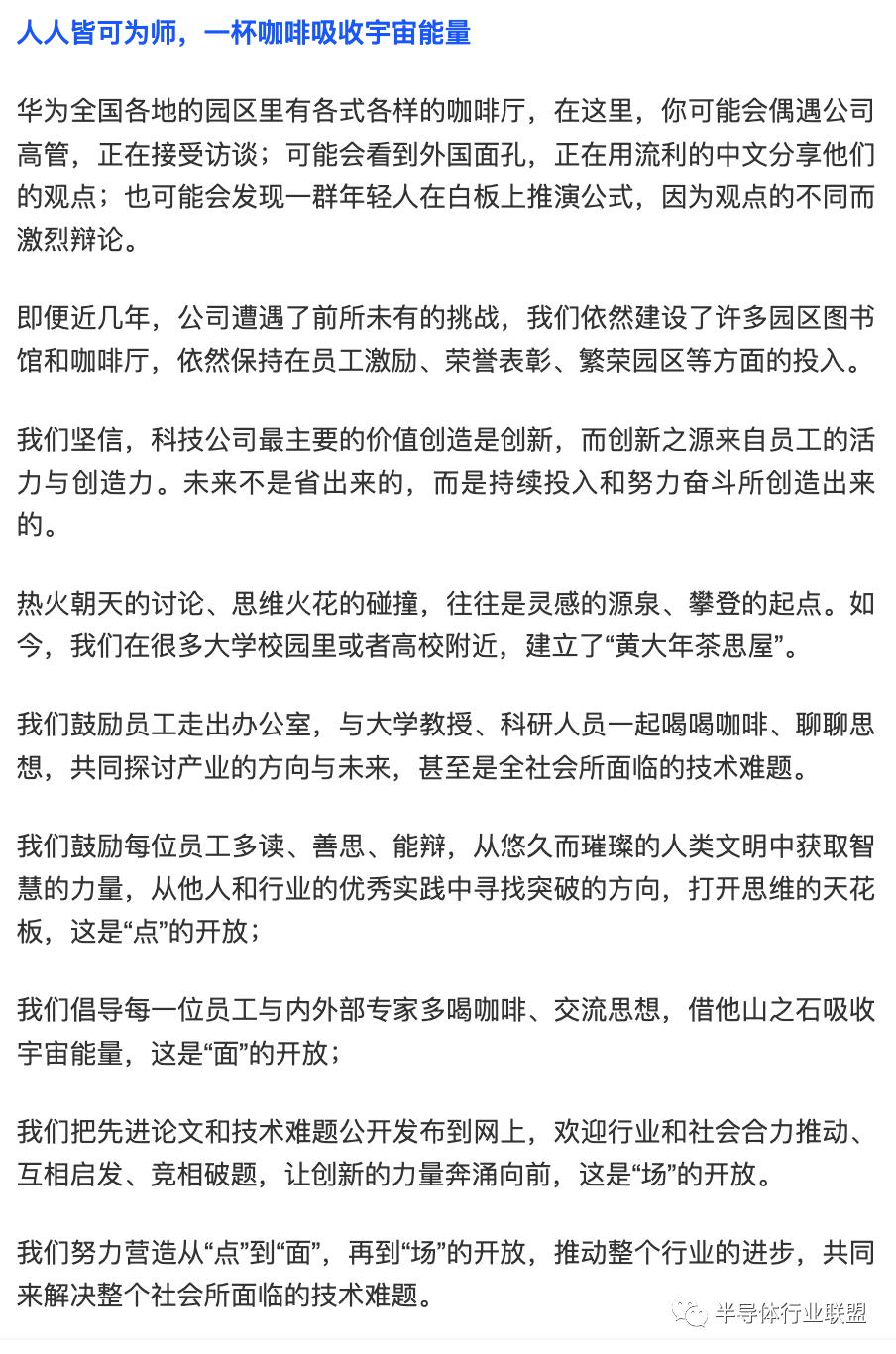 人人皆可为师，一杯咖啡吸收宇宙能量

华为全国各地的园区里有各式各样的咖啡厅，在这里，你可能会偶遇公司高管，正在接受访谈；可能会看到外国面孔，正在用流利的中文分享他们的观点；也可能会发现一群年轻人在白板上推演公式，因为观点的不同而激烈辩论。

即便近几年，公司遭遇了前所未有的挑战，我们依然建设了许多园区图书馆和咖啡厅，依然保持在员工激励、荣誉表彰、繁荣园区等方面的投入。

我们坚信，科技公司最主要的价值创造是创新，而创新之源来自员工的活力与创造力。未来不是省出来的，而是持续投入和努力奋斗所创造出来的。

热火朝天的讨论、思维火花的碰撞，往往是灵感的源泉、攀登的起点。如今，我们在很多大学校园里或者高校附近，建立了“黄大年茶思屋”。

我们鼓励员工走出办公室，与大学教授、科研人员一起喝喝咖啡、聊聊思想，共同探讨产业的方向与未来，甚至是全社会所面临的技术难题。

我们鼓励每位员工多读、善思、能辩，从悠久而璀璨的人类文明中获取智慧的力量，从他人和行业的优秀实践中寻找突破的方向，打开思维的天花板，这是“点”的开放；

我们倡导每一位员工与内外部专家多喝咖啡、交流思想，借他山之石吸收宇宙能量，这是“面”的开放；

我们把先进论文和技术难题公开发布到网上，欢迎行业和社会合力推动、互相启发、竞相破题，让创新的力量奔涌向前，这是“场”的开放。

我们努力营造从“点”到“面”，再到“场”的开放，推动整个行业的进步，共同来解决整个社会所面临的技术难题。

半导体行业联盟